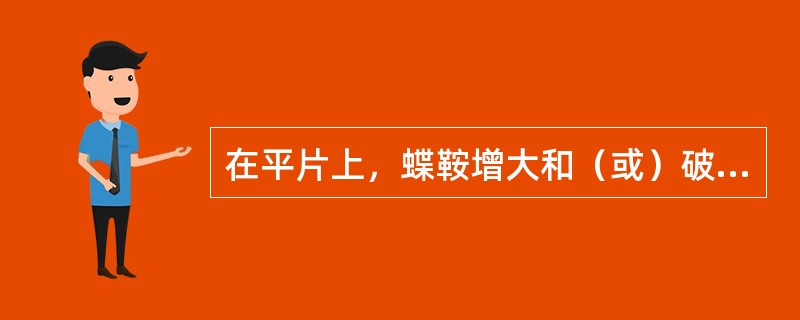 在平片上，蝶鞍增大和（或）破...